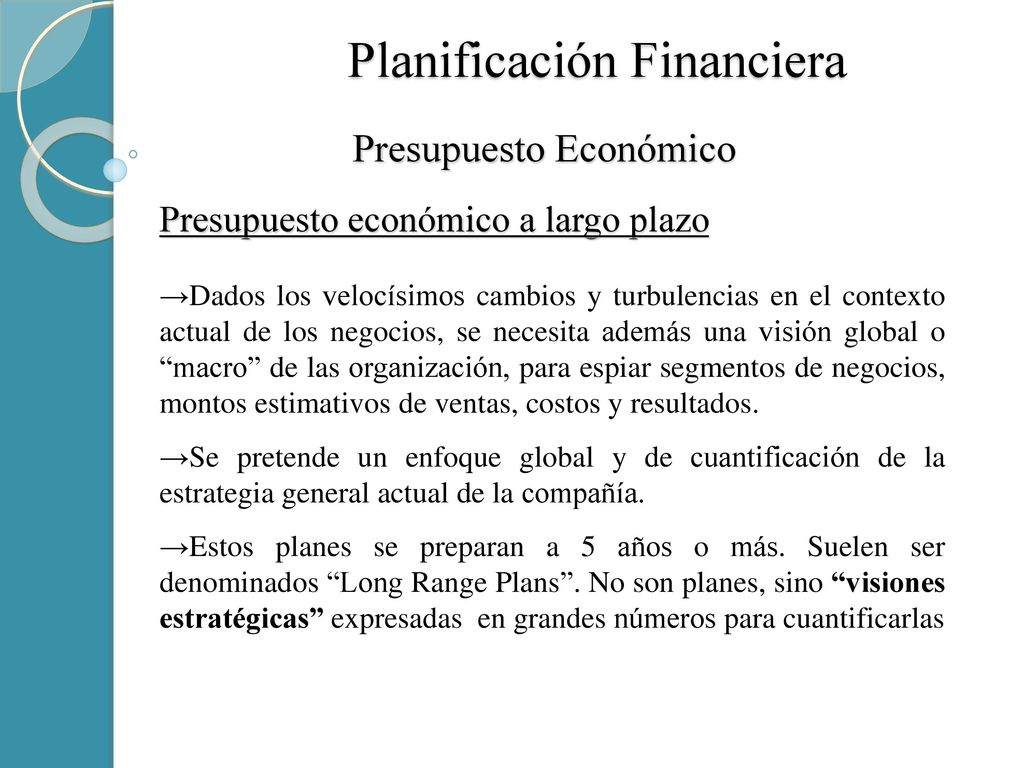 Planificación Financiera

Presupuesto Económico

Presupuesto económico a largo plazo

→Dados los velocísimos cambios y turbulencias en el contexto actual de los negocios, se necesita además una visión global o “macro” de las organización, para espiar segmentos de negocios, montos estimativos de ventas, costos y resultados.

→Se pretende un enfoque global y de cuantificación de la estrategia general actual de la compañía.

→Estos planes se preparan a 5 años o más. Suelen ser denominados “Long Range Plans”. No son planes, sino “visiones estratégicas” expresadas en grandes números para cuantificarlas